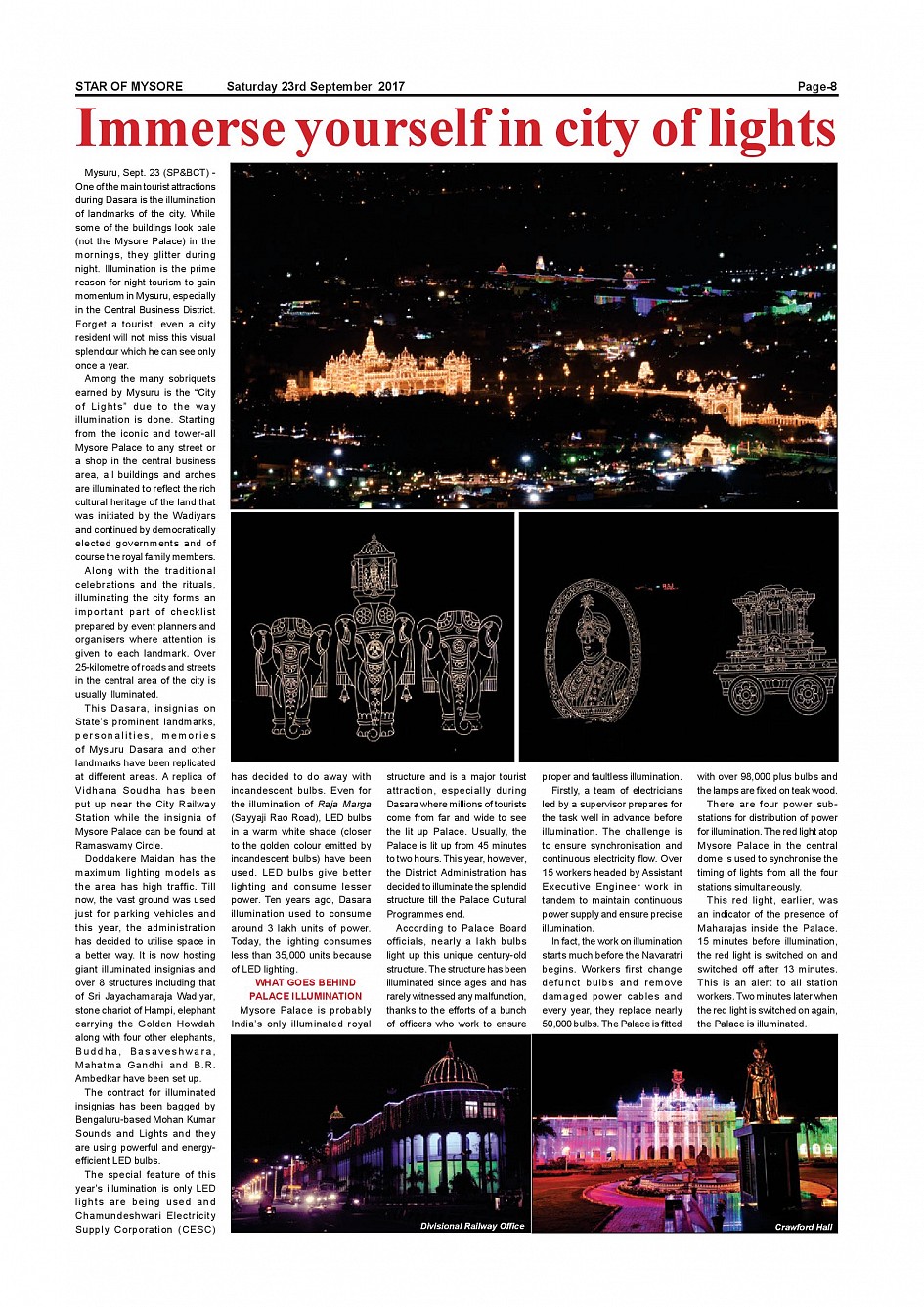 STAR OF MYSORE Saturday 23rd September 2017 Page-8

Immerse yourself in city of lights

Mysuru, Sept. 23 (SP&BCT) - One of the main tourist attractions during Dasara is the illumination of landmarks of the city. While some of the buildings look pale (not the Mysore Palace) in the mornings, they glitter during night. Illumination is the prime reason for night tourism to gain momentum in Mysuru, especially in the Central Business District. Forget a tourist, even a city resident will not miss this visual splendour which he can see only once a year.

Among the many sobriquets earned by Mysuru is the "City of Lights" due to the way illumination is done. Starting from the iconic and tower-all Mysore Palace to any street or a shop in the central business area, all buildings and arches are illuminated to reflect the rich cultural heritage of the land that was initiated by the Wadiyars and continued by democratically elected governments and of course the royal family members.

Along with the traditional celebrations and the rituals, illuminating the city forms an important part of checklist prepared by event planners and organisers where attention is given to each landmark. Over 25-kilometre of roads and streets in the central area of the city is usually illuminated.

This Dasara, insignias on State's prominent landmarks, personalities, memories of Mysuru Dasara and other landmarks have been replicated at different areas. A replica of Vidhana Soudha has been put up near the City Railway Station while the insignia of Mysore Palace can be found at Ramaswamy Circle.

Doddakere Maidan has the maximum lighting models as the area has high traffic. Till now, the vast ground was used just for parking vehicles and this year, the administration has decided to utilise space in a better way. It is now hosting giant illuminated insignias and over 8 structures including that of Sri Jayachamaraja Wadiyar, stone chariot of Hampi, elephant carrying the Golden Howdah along with four other elephants, Buddha, Basaveshwara, Mahatma Gandhi and B.R. Ambedkar have been set up.

The contract for illuminated insignias has been bagged by Bengaluru-based Mohan Kumar Sounds and Lights and they are using powerful and energy-efficient LED bulbs.

The special feature of this year's illumination is only LED lights are being used and Chamundeshwari Electricity Supply Corporation (CESC) has decided to do away with incandescent bulbs. Even for the illumination of Raja Marga (Sayyaji Rao Road), LED bulbs in a warm white shade (closer to the golden colour emitted by incandescent bulbs) have been used. LED bulbs give better lighting and consume lesser power. Ten years ago, Dasara illumination used to consume around 3 lakh units of power. Today, the lighting consumes less than 35,000 units because of LED lighting.

WHAT GOES BEHIND PALACE ILLUMINATION

Mysore Palace is probably India's only illuminated royal structure and is a major tourist attraction, especially during Dasara where millions of tourists come from far and wide to see the lit up Palace. Usually, the Palace is lit up from 45 minutes to two hours. This year, however, the District Administration has decided to illuminate the splendid structure till the Palace Cultural Programmes end.

According to Palace Board officials, nearly a lakh bulbs light up this unique century-old structure. The structure has been illuminated since ages and has rarely witnessed any malfunction, thanks to the efforts of a bunch of officers who work to ensure proper and faultless illumination.

Firstly, a team of electricians led by a supervisor prepares for the task well in advance before illumination. The challenge is to ensure synchronisation and continuous electricity flow. Over 15 workers headed by Assistant Executive Engineer work in tandem to maintain continuous power supply and ensure precise illumination.

In fact, the work on illumination starts much before the Navaratri begins. Workers first change defunct bulbs and remove damaged power cables and every year, they replace nearly 50,000 bulbs. The Palace is fitted with over 98,000 plus bulbs and the lamps are fixed on teak wood.

There are four power sub-stations for distribution of power for illumination. The red light atop Mysore Palace in the central dome is used to synchronise the timing of lights from all the four stations simultaneously.

This red light, earlier, was an indicator of the presence of Maharajas inside the Palace. 15 minutes before illumination, the red light is switched on and switched off after 13 minutes. This is an alert to all station workers. Two minutes later when the red light is switched on again, the Palace is illuminated.

Divisional Railway Office

Crawford Hall